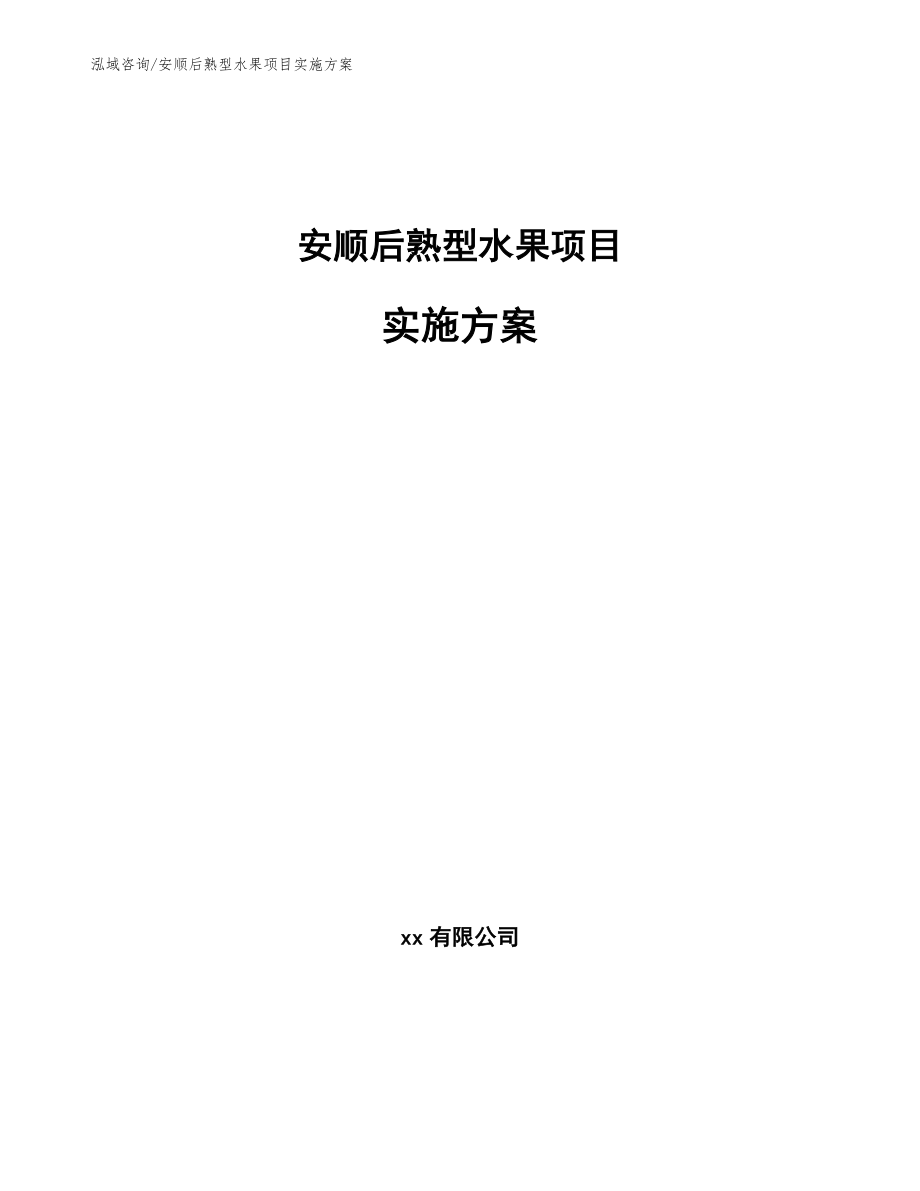 泓域咨询/安顺后熟型水果项目实施方案

安顺后熟型水果项目

实施方案

xx 有限公司